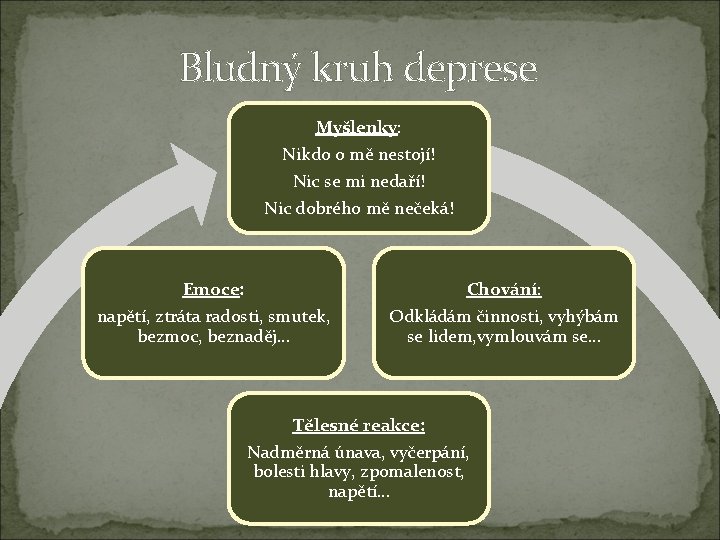 Bludný kruh deprese

Myšlenky:
Nikdo o mě nestojí!
Nic se mi nedaří!
Nic dobrého mě nečeká!

Emoce:
napětí, ztráta radosti, smutek, bezmoc, beznaděj…

Chování:
Odkládám činnosti, vyhýbám se lidem,vymlouvám se…

Tělesné reakce:
Nadměrná únava, vyčerpání, bolesti hlavy, zpomalenost, napětí…